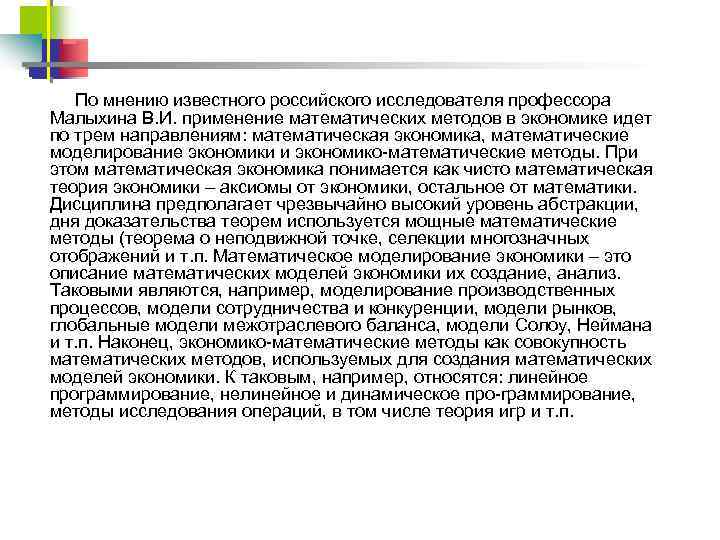 По мнению известного российского исследователя профессора Малыхина В.И. применение математических методов в экономике идет по трем направлениям: математическая экономика, математические моделирование экономики и экономико-математические методы. При этом математическая экономика понимается как чисто математическая теория экономики – аксиомы от экономики, остальное от математики. Дисциплина предполагает чрезвычайно высокий уровень абстракции, дня доказательства теорем используется мощные математические методы (теорема о неподвижной точке, селекции многозначных отображений и т.п. Математическое моделирование экономики – это описание математических моделей экономики их создание, анализ. Таковыми являются, например, моделирование производственных процессов, модели сотрудничества и конкуренции, модели рынков, глобальные модели межотраслевого баланса, модели Солоу, Неймана и т.п. Наконец, экономико-математические методы как совокупность математических методов, используемых для создания математических моделей экономики. К таковым, например, относятся: линейное программирование, нелинейное и динамическое про-граммирование, методы исследования операций, в том числе теория игр и т.п.